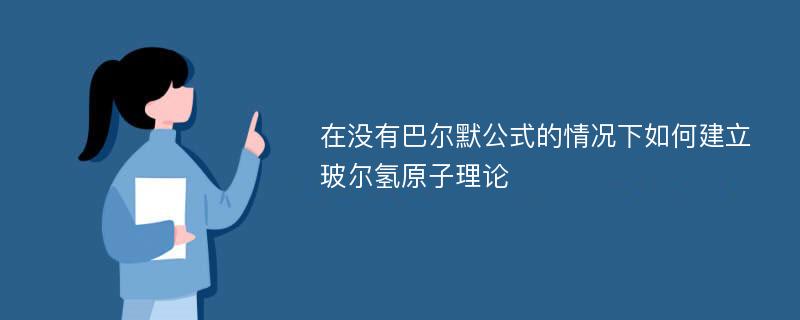 在没有巴尔默公式的情况下如何建立玻尔氢原子理论